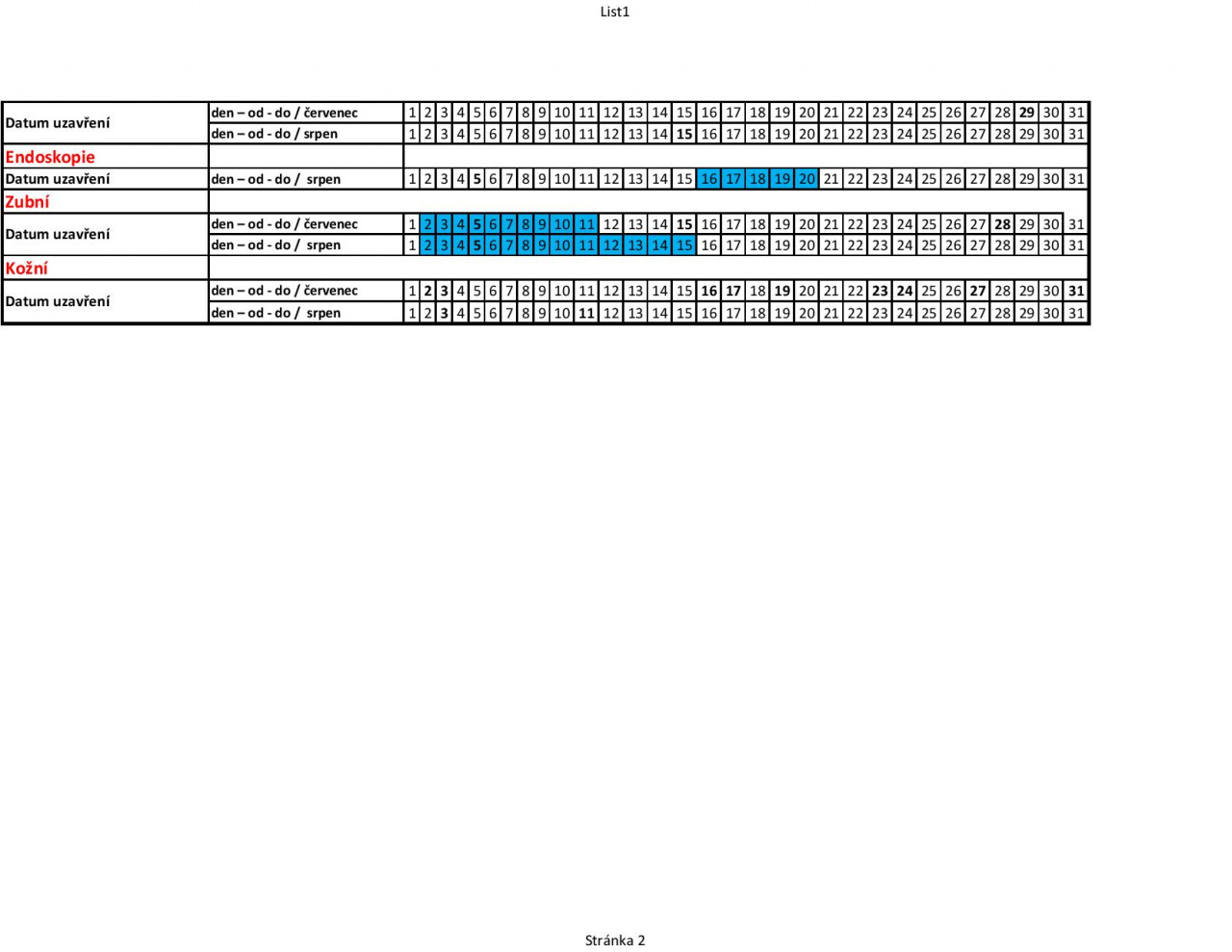 List1

| | | | | | | | | | | | | | | | | | | | | | | | | | | | | | | | | |
|---|---|---|---|---|---|---|---|---|---|---|---|---|---|---|---|---|---|---|---|---|---|---|---|---|---|---|---|---|---|---|---|---|
| Datum uzavření | den – od - do / červenec | 1 | 2 | 3 | 4 | 5 | 6 | 7 | 8 | 9 | 10 | 11 | 12 | 13 | 14 | 15 | 16 | 17 | 18 | 19 | 20 | 21 | 22 | 23 | 24 | 25 | 26 | 27 | 28 | 29 | 30 | 31 |
| | den – od - do / srpen | 1 | 2 | 3 | 4 | 5 | 6 | 7 | 8 | 9 | 10 | 11 | 12 | 13 | 14 | 15 | 16 | 17 | 18 | 19 | 20 | 21 | 22 | 23 | 24 | 25 | 26 | 27 | 28 | 29 | 30 | 31 |
| Endoskopie | | | | | | | | | | | | | | | | | | | | | | | | | | | | | | | | |
| Datum uzavření | den – od - do / srpen | 1 | 2 | 3 | 4 | 5 | 6 | 7 | 8 | 9 | 10 | 11 | 12 | 13 | 14 | 15 | 16 | 17 | 18 | 19 | 20 | 21 | 22 | 23 | 24 | 25 | 26 | 27 | 28 | 29 | 30 | 31 |
| Zubní | | | | | | | | | | | | | | | | | | | | | | | | | | | | | | | | |
| Datum uzavření | den – od - do / červenec | 1 | 2 | 3 | 4 | 5 | 6 | 7 | 8 | 9 | 10 | 11 | 12 | 13 | 14 | 15 | 16 | 17 | 18 | 19 | 20 | 21 | 22 | 23 | 24 | 25 | 26 | 27 | 28 | 29 | 30 | 31 |
| | den – od - do / srpen | 1 | 2 | 3 | 4 | 5 | 6 | 7 | 8 | 9 | 10 | 11 | 12 | 13 | 14 | 15 | 16 | 17 | 18 | 19 | 20 | 21 | 22 | 23 | 24 | 25 | 26 | 27 | 28 | 29 | 30 | 31 |
| Kožní | | | | | | | | | | | | | | | | | | | | | | | | | | | | | | | | |
| Datum uzavření | den – od - do / červenec | 1 | 2 | 3 | 4 | 5 | 6 | 7 | 8 | 9 | 10 | 11 | 12 | 13 | 14 | 15 | 16 | 17 | 18 | 19 | 20 | 21 | 22 | 23 | 24 | 25 | 26 | 27 | 28 | 29 | 30 | 31 |
| | den – od - do / srpen | 1 | 2 | 3 | 4 | 5 | 6 | 7 | 8 | 9 | 10 | 11 | 12 | 13 | 14 | 15 | 16 | 17 | 18 | 19 | 20 | 21 | 22 | 23 | 24 | 25 | 26 | 27 | 28 | 29 | 30 | 31 |

Stránka 2